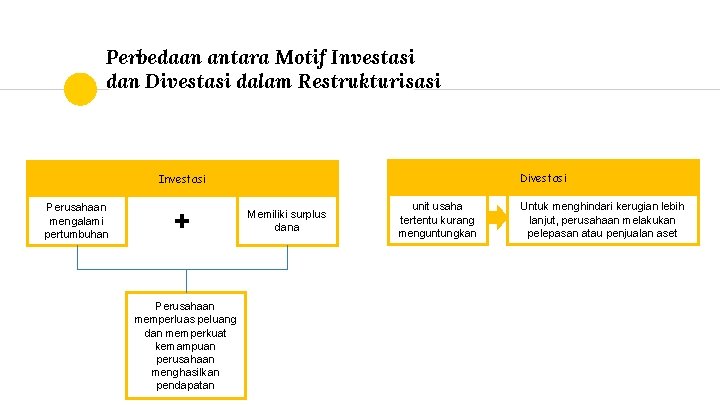 Perbedaan antara Motif Investasi dan Divestasi dalam Restrukturisasi

Investasi

Perusahaan mengalami pertumbuhan

+

Memiliki surplus dana

Perusahaan memperluas peluang dan memperkuat kemampuan perusahaan menghasilkan pendapatan

Divestasi

unit usaha tertentu kurang menguntungkan

Untuk menghindari kerugian lebih lanjut, perusahaan melakukan pelepasan atau penjualan aset